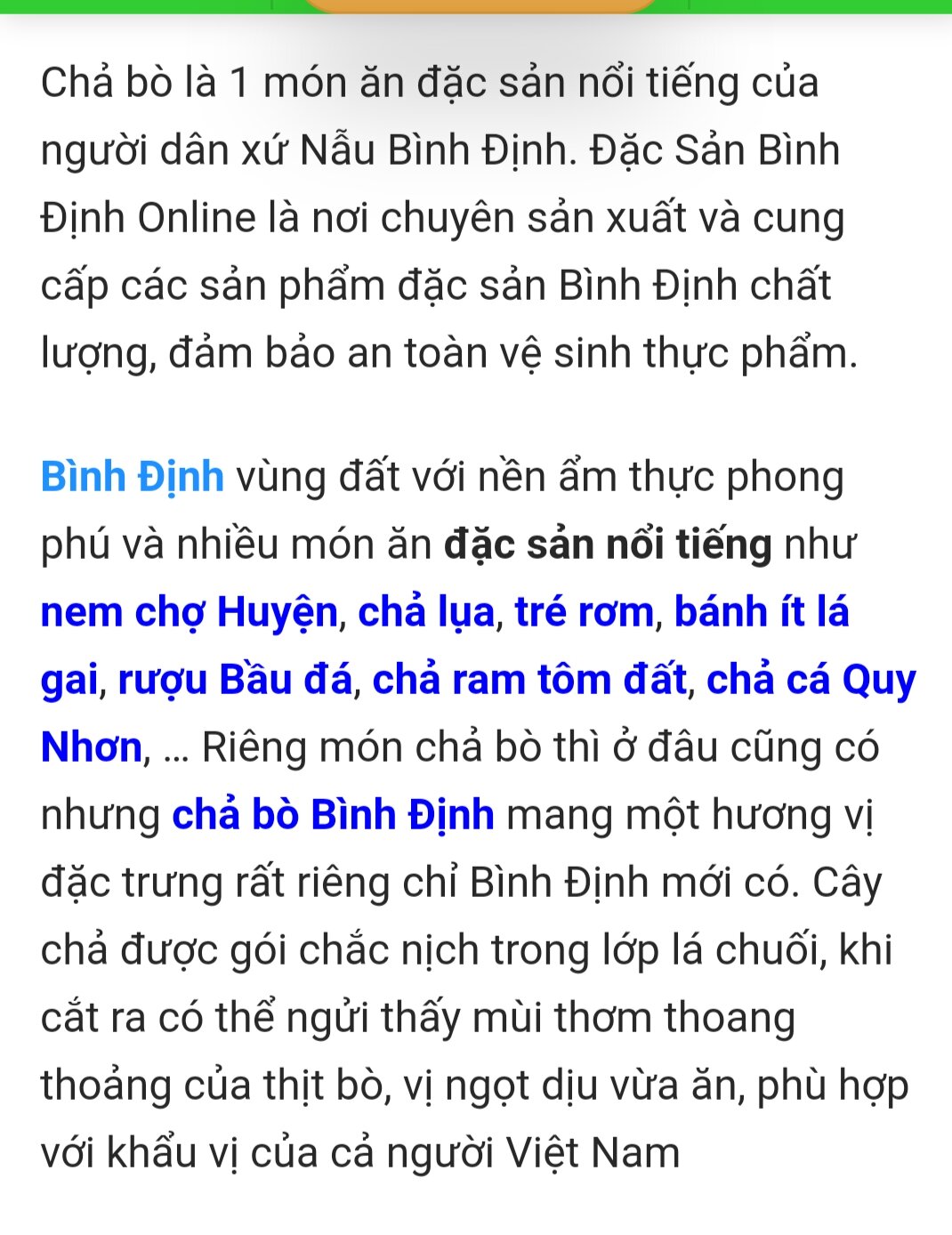 Chả bò là 1 món ăn đặc sản nổi tiếng của người dân xứ Nẫu Bình Định. Đặc Sản Bình Định Online là nơi chuyên sản xuất và cung cấp các sản phẩm đặc sản Bình Định chất lượng, đảm bảo an toàn vệ sinh thực phẩm.

Bình Định vùng đất với nền ẩm thực phong phú và nhiều món ăn đặc sản nổi tiếng như nem chợ Huyện, chả lụa, tré rơm, bánh ít lá gai, rượu Bầu đá, chả ram tôm đất, chả cá Quy Nhơn, ... Riêng món chả bò thì ở đâu cũng có nhưng chả bò Bình Định mang một hương vị đặc trưng rất riêng chỉ Bình Định mới có. Cây chả được gói chắc nịch trong lớp lá chuối, khi cắt ra có thể ngửi thấy mùi thơm thoang thoảng của thịt bò, vị ngọt dịu vừa ăn, phù hợp với khẩu vị của cả người Việt Nam